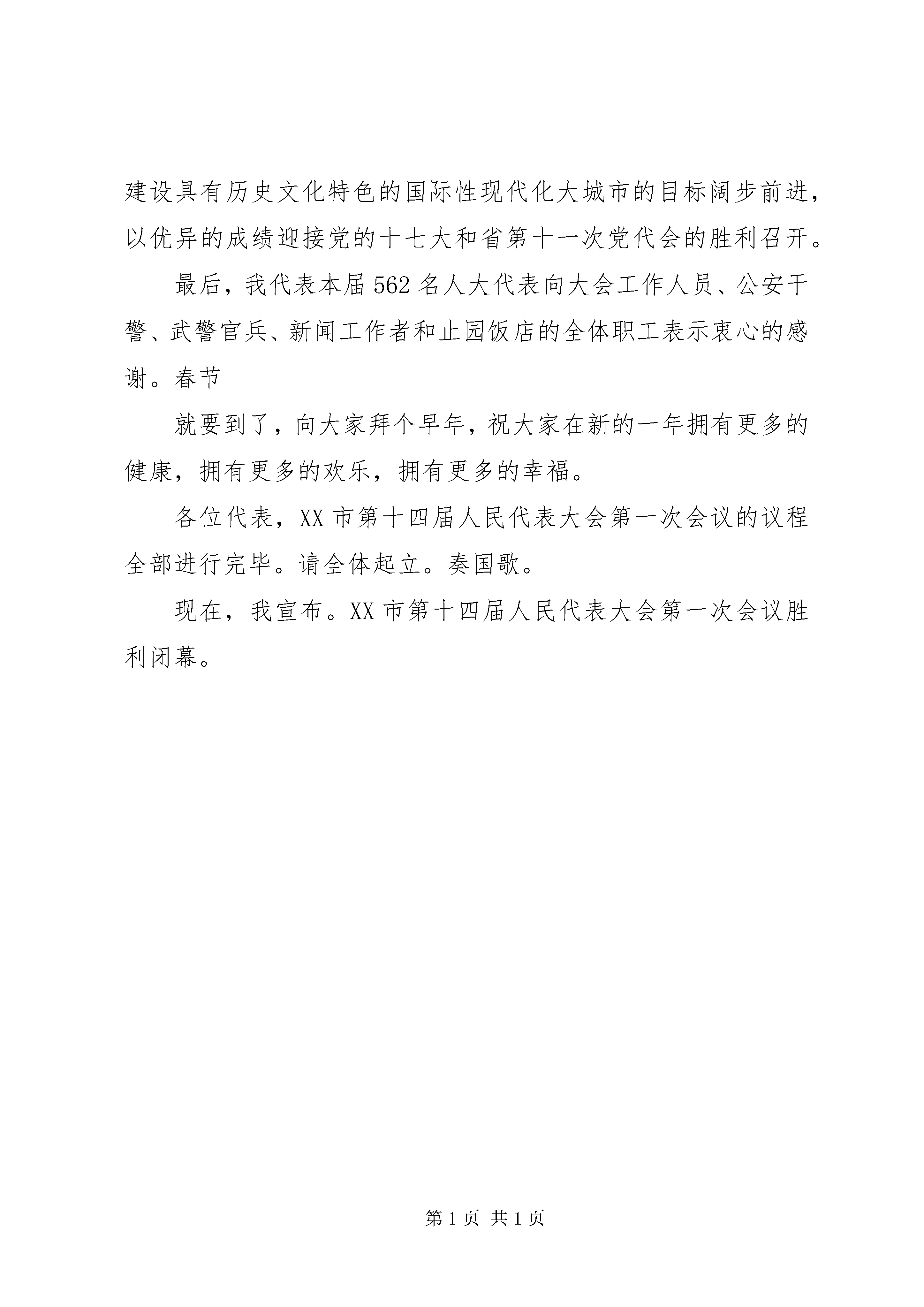 建设具有历史文化特色的国际性现代化大城市的目标阔步前进，以优异的成绩迎接党的十七大和省第十一次党代会的胜利召开。

最后，我代表本届562名人大代表向大会工作人员、公安干警、武警官兵、新闻工作者和止园饭店的全体职工表示衷心的感谢。春节

就要到了，向大家拜个早年，祝大家在新的一年拥有更多的健康，拥有更多的欢乐，拥有更多的幸福。

各位代表，XX市第十四届人民代表大会第一次会议的议程全部进行完毕。请全体起立。奏国歌。

现在，我宣布。XX市第十四届人民代表大会第一次会议胜利闭幕。

第1页 共1页